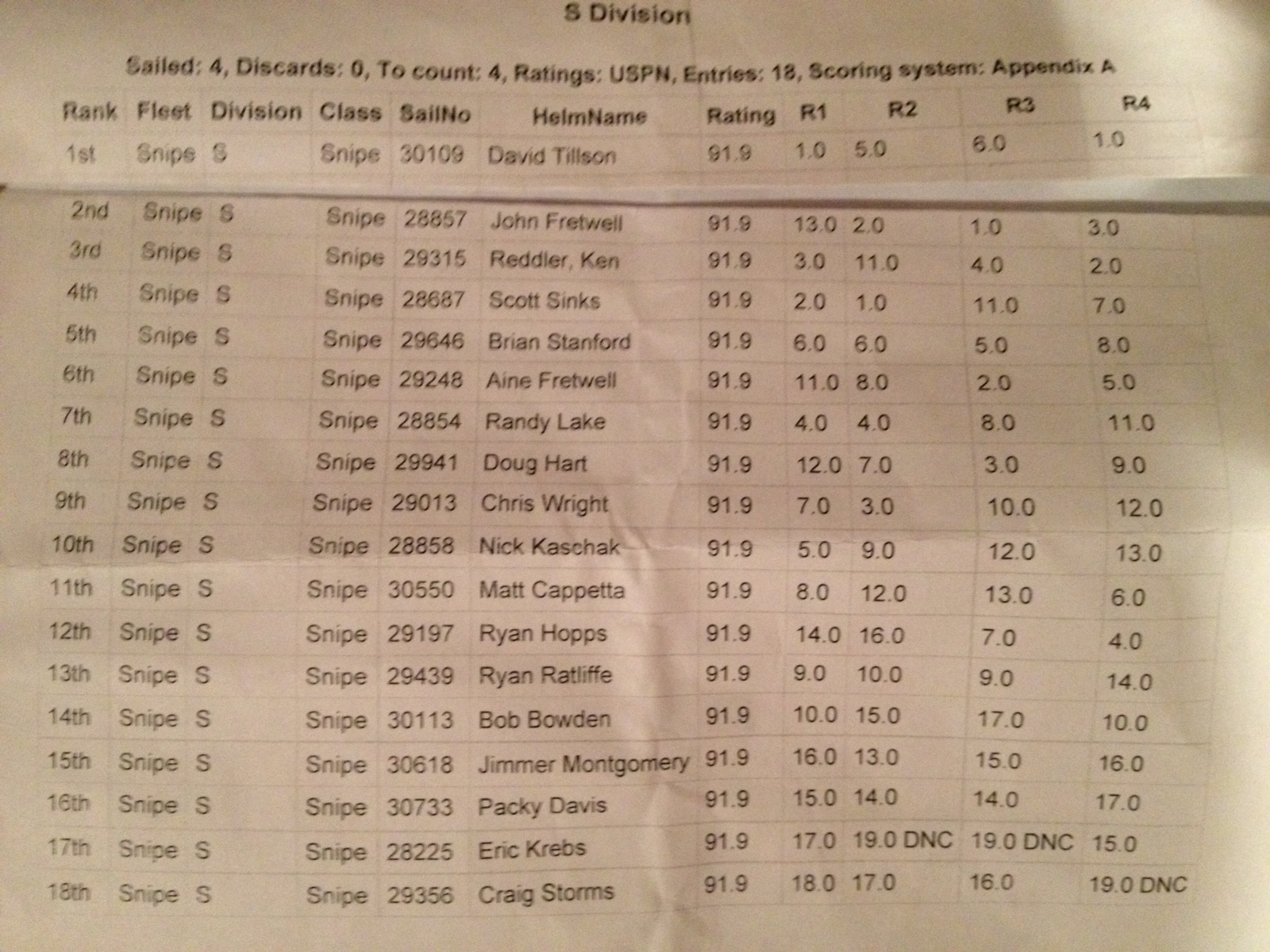 S Division

Sailed: 4, Discards: 0, To count: 4, Ratings: USPN, Entries: 18, Scoring system: Appendix A

| Rank | Fleet | Division | Class | SailNo | HelmName | Rating | R1 | R2 | R3 | R4 |
|---|---|---|---|---|---|---|---|---|---|---|
| 1st | Snipe | S | Snipe | 30109 | David Tillson | 91.9 | 1.0 | 5.0 | 6.0 | 1.0 |
| 2nd | Snipe | S | Snipe | 28857 | John Fretwell | 91.9 | 13.0 | 2.0 | 1.0 | 3.0 |
| 3rd | Snipe | S | Snipe | 29315 | Reddler, Ken | 91.9 | 3.0 | 11.0 | 4.0 | 2.0 |
| 4th | Snipe | S | Snipe | 28687 | Scott Sinks | 91.9 | 2.0 | 1.0 | 11.0 | 7.0 |
| 5th | Snipe | S | Snipe | 29646 | Brian Stanford | 91.9 | 6.0 | 6.0 | 5.0 | 8.0 |
| 6th | Snipe | S | Snipe | 29248 | Aine Fretwell | 91.9 | 11.0 | 8.0 | 2.0 | 5.0 |
| 7th | Snipe | S | Snipe | 28854 | Randy Lake | 91.9 | 4.0 | 4.0 | 8.0 | 11.0 |
| 8th | Snipe | S | Snipe | 29941 | Doug Hart | 91.9 | 12.0 | 7.0 | 3.0 | 9.0 |
| 9th | Snipe | S | Snipe | 29013 | Chris Wright | 91.9 | 7.0 | 3.0 | 10.0 | 12.0 |
| 10th | Snipe | S | Snipe | 28858 | Nick Kaschak | 91.9 | 5.0 | 9.0 | 12.0 | 13.0 |
| 11th | Snipe | S | Snipe | 30550 | Matt Cappetta | 91.9 | 8.0 | 12.0 | 13.0 | 6.0 |
| 12th | Snipe | S | Snipe | 29197 | Ryan Hopps | 91.9 | 14.0 | 16.0 | 7.0 | 4.0 |
| 13th | Snipe | S | Snipe | 29439 | Ryan Ratliffe | 91.9 | 9.0 | 10.0 | 9.0 | 14.0 |
| 14th | Snipe | S | Snipe | 30113 | Bob Bowden | 91.9 | 10.0 | 15.0 | 17.0 | 10.0 |
| 15th | Snipe | S | Snipe | 30618 | Jimmer Montgomery | 91.9 | 16.0 | 13.0 | 15.0 | 16.0 |
| 16th | Snipe | S | Snipe | 30733 | Packy Davis | 91.9 | 15.0 | 14.0 | 14.0 | 17.0 |
| 17th | Snipe | S | Snipe | 28225 | Eric Krebs | 91.9 | 17.0 | 19.0 DNC | 19.0 DNC | 15.0 |
| 18th | Snipe | S | Snipe | 29356 | Craig Storms | 91.9 | 18.0 | 17.0 | 16.0 | 19.0 DNC |